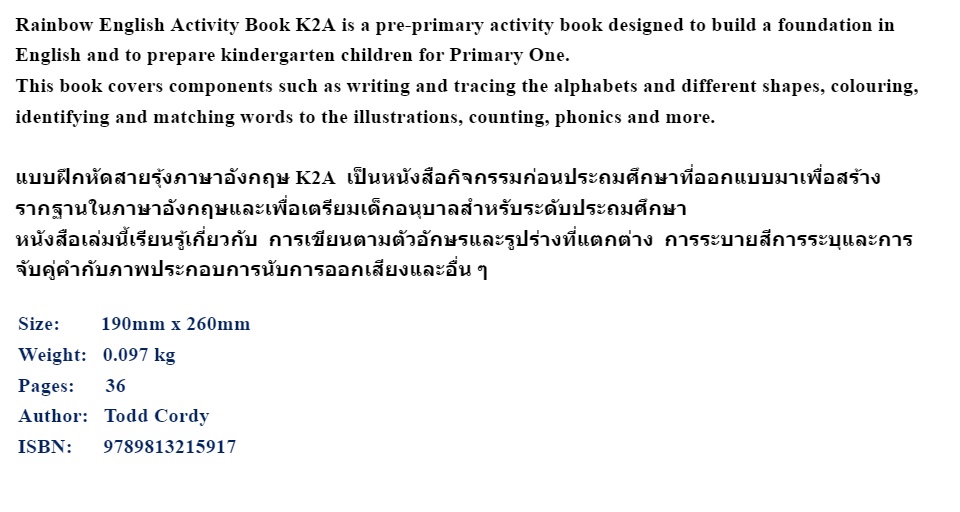 Rainbow English Activity Book K2A is a pre-primary activity book designed to build a foundation in English and to prepare kindergarten children for Primary One.
This book covers components such as writing and tracing the alphabets and different shapes, colouring, identifying and matching words to the illustrations, counting, phonics and more.

แบบฝึกหัดสายรุ้งภาษาอังกฤษ K2A เป็นหนังสือกิจกรรมก่อนประถมศึกษาที่ออกแบบมาเพื่อสร้างรากฐานในภาษาอังกฤษและเพื่อเตรียมเด็กอนุบาลสำหรับระดับประถมศึกษา
หนังสือเล่มนี้เรียนรู้เกี่ยวกับ การเขียนตามตัวอักษรและรูปร่างที่แตกต่าง การระบายสีการระบุและการจับคู่คำกับภาพประกอบการนับการออกเสียงและอื่น ๆ

Size: 190mm x 260mm
Weight: 0.097 kg
Pages: 36
Author: Todd Cordy
ISBN: 9789813215917